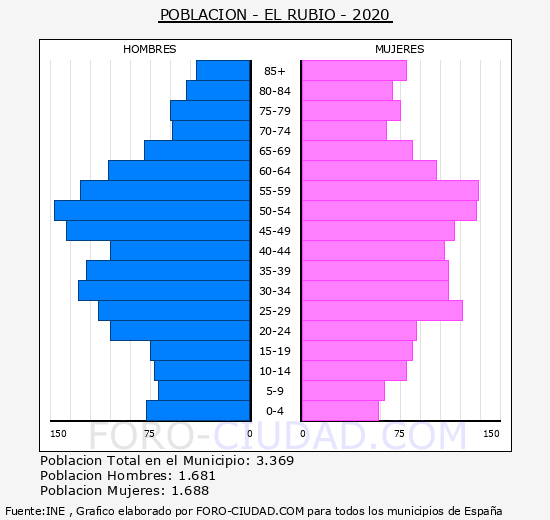 POBLACION - EL RUBIO - 2020

HOMBRES

MUJERES

85+
80-84
75-79
70-74
65-69
60-64
55-59
50-54
45-49
40-44
35-39
30-34
25-29
20-24
15-19
10-14
5-9
0-4

150 75 0

0 75 150

FORO-CIUDAD.COM

Poblacion Total en el Municipio: 3.369
Poblacion Hombres: 1.681
Poblacion Mujeres: 1.688

Fuente:INE , Grafico elaborado por FORO-CIUDAD.COM para todos los municipios de España